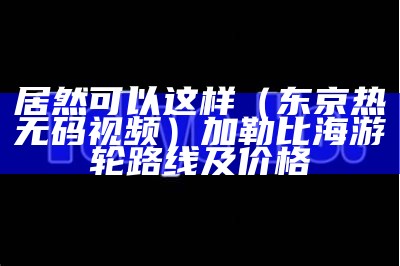 居然可以这样（东京热无码视频）加勒比海游轮路线及价格